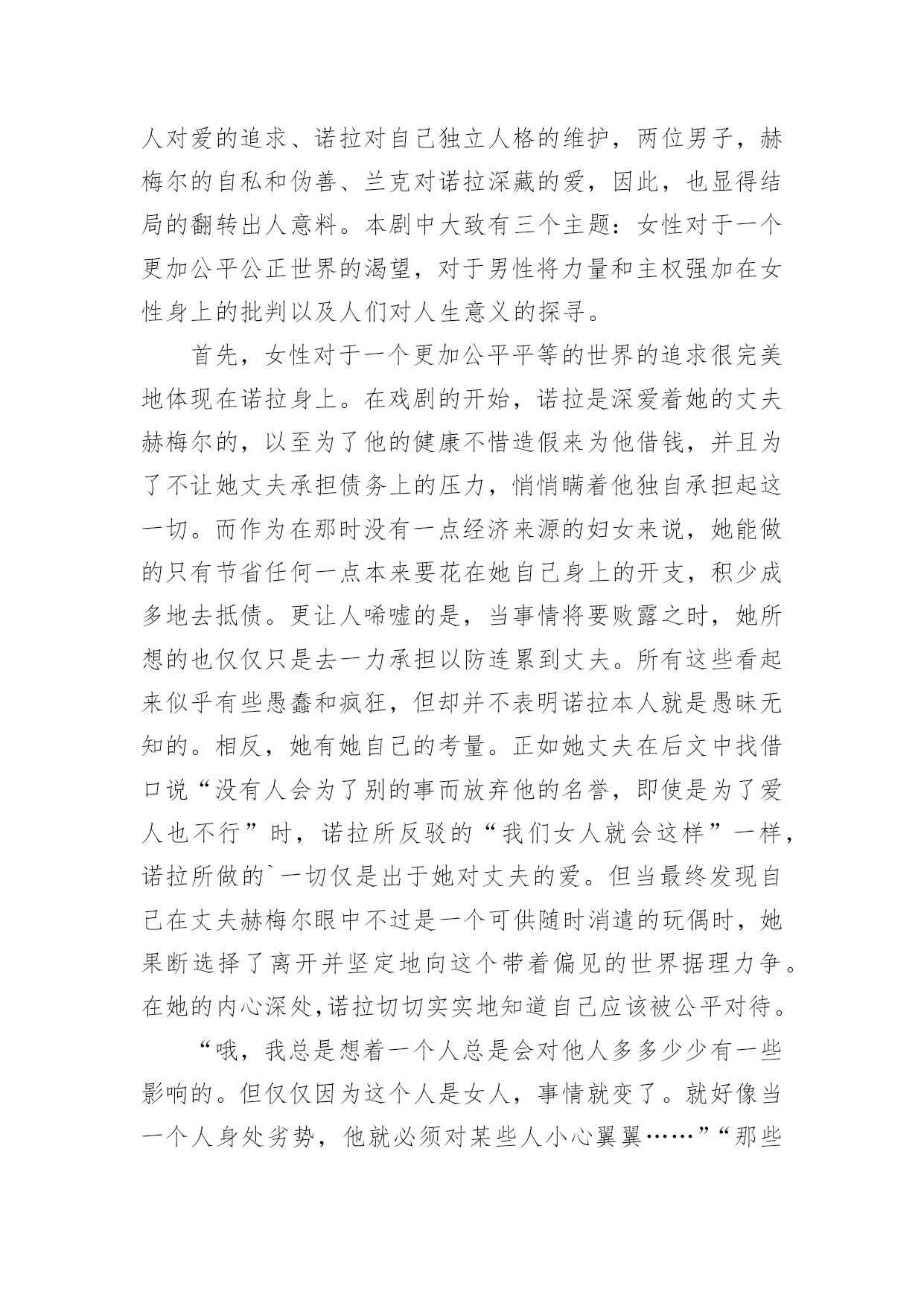 人对爱的追求、诺拉对自己独立人格的维护，两位男子，赫梅尔的自私和伪善、兰克对诺拉深藏的爱，因此，也显得结局的翻转出人意料。本剧中大致有三个主题：女性对于一个更加公平公正世界的渴望，对于男性将力量和主权强加在女性身上的批判以及人们对人生意义的探寻。

首先，女性对于一个更加公平平等的世界的追求很完美地体现在诺拉身上。在戏剧的开始，诺拉是深爱着她的丈夫赫梅尔的，以至为了他的健康不惜造假来为他借钱，并且为了不让她丈夫承担债务上的压力，悄悄瞒着他独自承担起这一切。而作为在那时没有一点经济来源的妇女来说，她能做的只有节省任何一点本来要花在她自己身上的开支，积少成多地去抵债。更让人唏嘘的是，当事情将要败露之时，她所想的也仅仅只是去一力承担以防连累到丈夫。所有这些看起来似乎有些愚蠢和疯狂，但却并不表明诺拉本人就是愚昧无知的。相反，她有她自己的考量。正如她丈夫在后文中找借口说“没有人会为了别的事而放弃他的名誉，即使是为了爱人也不行”时，诺拉所反驳的“我们女人就会这样”一样，诺拉所做的`一切仅是出于她对丈夫的爱。但当最终发现自己在丈夫赫梅尔眼中不过是一个可供随时消遣的玩偶时，她果断选择了离开并坚定地向这个带着偏见的世界据理力争。在她的内心深处,诺拉切切实实地知道自己应该被公平对待。

“哦，我总是想着一个人总是会对他人多多少少有一些影响的。但仅仅因为这个人是女人，事情就变了。就好像当一个人身处劣势，他就必须对某些人小心翼翼……”“那些